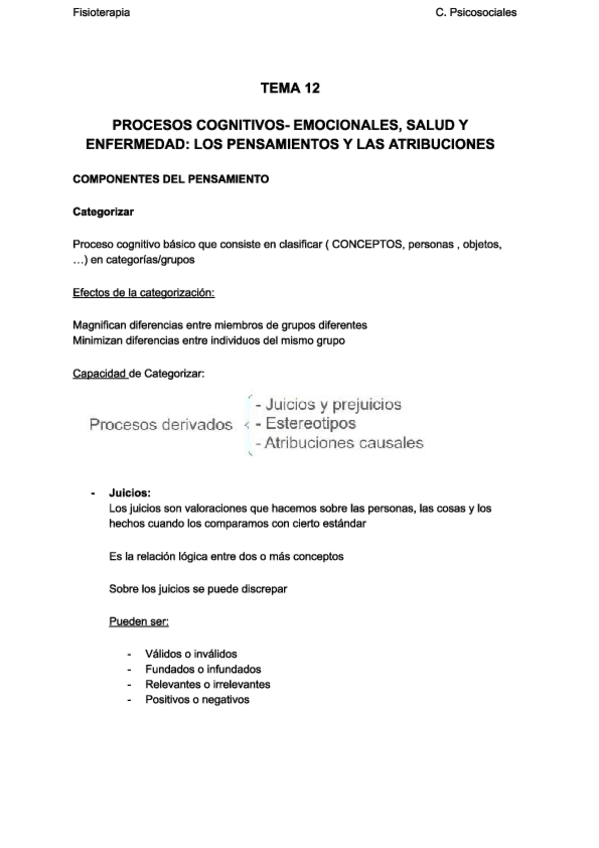 Fisioterapia

C. Psicosociales

TEMA 12

PROCESOS COGNITIVOS- EMOCIONALES, SALUD Y ENFERMEDAD: LOS PENSAMIENTOS Y LAS ATRIBUCIONES

COMPONENTES DEL PENSAMIENTO

Categorizar

Proceso cognitivo básico que consiste en clasificar ( CONCEPTOS, personas , objetos, …) en categorías/grupos

Efectos de la categorización:

Magnifican diferencias entre miembros de grupos diferentes
Minimizan diferencias entre individuos del mismo grupo

Capacidad de Categorizar:

Procesos derivados
- Juicios y prejuicios
- Estereotipos
- Atribuciones causales

- Juicios:
Los juicios son valoraciones que hacemos sobre las personas, las cosas y los hechos cuando los comparamos con cierto estándar

Es la relación lógica entre dos o más conceptos

Sobre los juicios se puede discrepar

Pueden ser:

- Válidos o inválidos
- Fundados o infundados
- Relevantes o irrelevantes
- Positivos o negativos